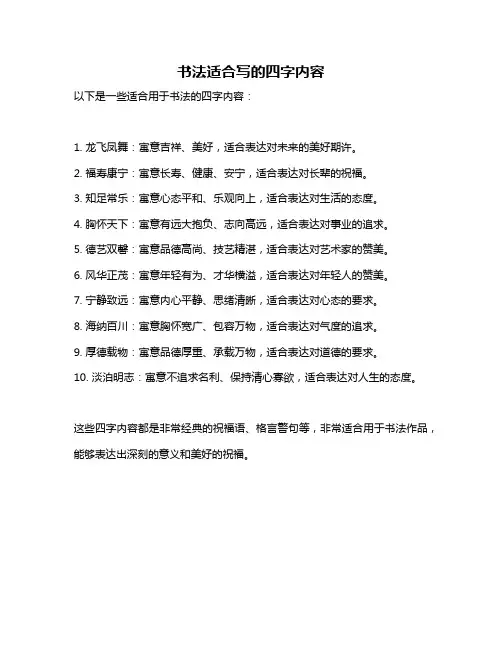 书法适合写的四字内容

以下是一些适合用于书法的四字内容：

1. 龙飞凤舞：寓意吉祥、美好，适合表达对未来的美好期许。

2. 福寿康宁：寓意长寿、健康、安宁，适合表达对长辈的祝福。

3. 知足常乐：寓意心态平和、乐观向上，适合表达对生活的态度。

4. 胸怀天下：寓意有远大抱负、志向高远，适合表达对事业的追求。

5. 德艺双馨：寓意品德高尚、技艺精湛，适合表达对艺术家的赞美。

6. 风华正茂：寓意年轻有为、才华横溢，适合表达对年轻人的赞美。

7. 宁静致远：寓意内心平静、思绪清晰，适合表达对心态的要求。

8. 海纳百川：寓意胸怀宽广、包容万物，适合表达对气度的追求。

9. 厚德载物：寓意品德厚重、承载万物，适合表达对道德的要求。

10. 淡泊明志：寓意不追求名利、保持清心寡欲，适合表达对人生的态度。

这些四字内容都是非常经典的祝福语、格言警句等，非常适合用于书法作品，能够表达出深刻的意义和美好的祝福。